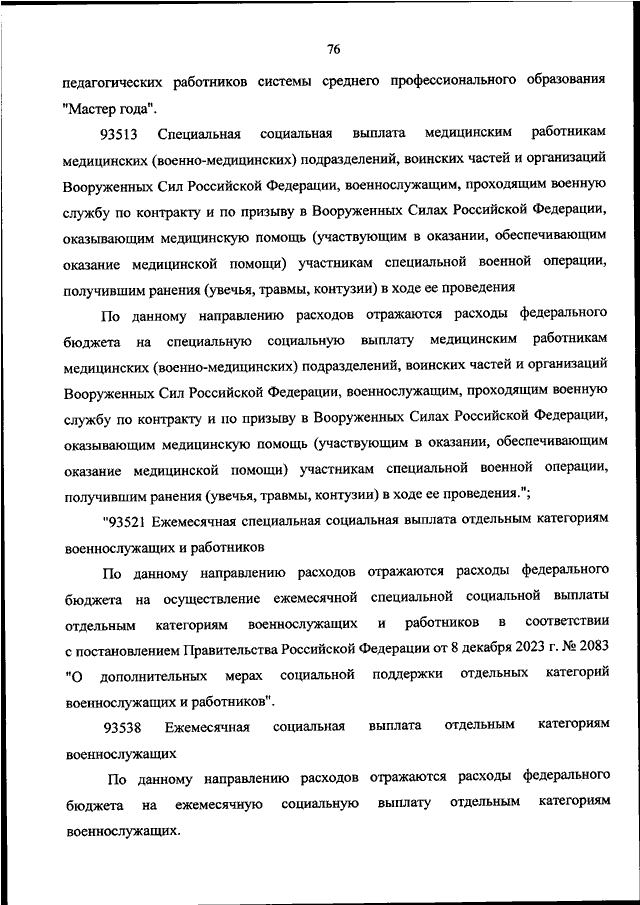 76

педагогических работников системы среднего профессионального образования "Мастер года".

93513 Специальная социальная выплата медицинским работникам медицинских (военно-медицинских) подразделений, воинских частей и организаций Вооруженных Сил Российской Федерации, военнослужащим, проходящим военную службу по контракту и по призыву в Вооруженных Силах Российской Федерации, оказывающим медицинскую помощь (участвующим в оказании, обеспечивающим оказание медицинской помощи) участникам специальной военной операции, получившим ранения (увечья, травмы, контузии) в ходе ее проведения

По данному направлению расходов отражаются расходы федерального бюджета на специальную социальную выплату медицинским работникам медицинских (военно-медицинских) подразделений, воинских частей и организаций Вооруженных Сил Российской Федерации, военнослужащим, проходящим военную службу по контракту и по призыву в Вооруженных Силах Российской Федерации, оказывающим медицинскую помощь (участвующим в оказании, обеспечивающим оказание медицинской помощи) участникам специальной военной операции, получившим ранения (увечья, травмы, контузии) в ходе ее проведения.";

"93521 Ежемесячная специальная социальная выплата отдельным категориям военнослужащих и работников

По данному направлению расходов отражаются расходы федерального бюджета на осуществление ежемесячной специальной социальной выплаты отдельным категориям военнослужащих и работников в соответствии с постановлением Правительства Российской Федерации от 8 декабря 2023 г. № 2083 "О дополнительных мерах социальной поддержки отдельных категорий военнослужащих и работников".

93538 Ежемесячная социальная выплата отдельным категориям военнослужащих

По данному направлению расходов отражаются расходы федерального бюджета на ежемесячную социальную выплату отдельным категориям военнослужащих.